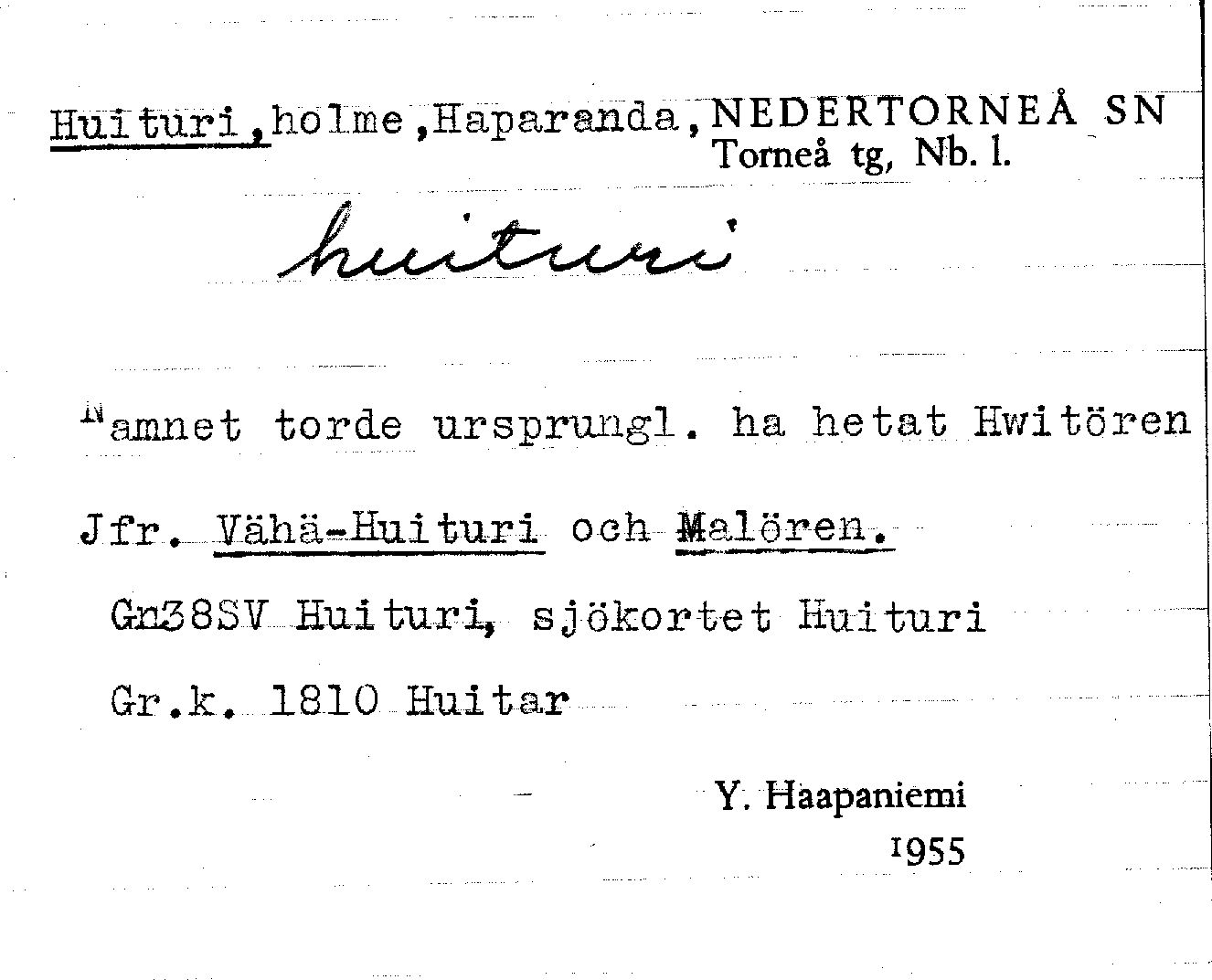 Huituri, holme, Haparanda, NEDERTORNEÅ SN
Torneå tg, Nb. l.

huituri

Namnet torde ursprungl. ha hetat Hwitören

Jfr. Vähä-Huituri och Malören.

Gn38SV Huituri, sjökortet Huituri

Gr.k. 1810 Huitar

Y. Haapaniemi
1955